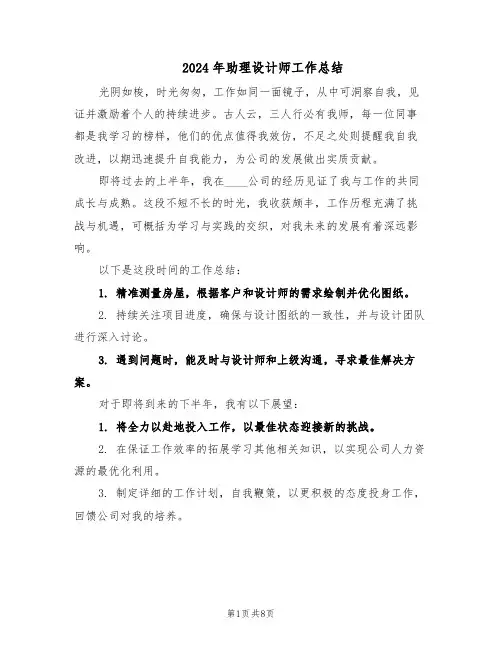 2024年助理设计师工作总结

光阴如梭，时光匆匆，工作如同一面镜子，从中可洞察自我，见证并激励着个人的持续进步。古人云，三人行必有我师，每一位同事都是我学习的榜样，他们的优点值得我效仿，不足之处则提醒我自我改进，以期迅速提升自我能力，为公司的发展做出实质贡献。

即将过去的上半年，我在____公司的经历见证了我与工作的共同成长与成熟。这段不短不长的时光，我收获颇丰，工作历程充满了挑战与机遇，可概括为学习与实践的交织，对我未来的发展有着深远影响。

以下是这段时间的工作总结：

1. 精准测量房屋，根据客户和设计师的需求绘制并优化图纸。

2. 持续关注项目进度，确保与设计图纸的一致性，并与设计团队进行深入讨论。

3. 遇到问题时，能及时与设计师和上级沟通，寻求最佳解决方案。

对于即将到来的下半年，我有以下展望：

1. 将全力以赴地投入工作，以最佳状态迎接新的挑战。

2. 在保证工作效率的拓展学习其他相关知识，以实现公司人力资源的最优化利用。

3. 制定详细的工作计划，自我鞭策，以更积极的态度投身工作，回馈公司对我的培养。

第1页 共8页